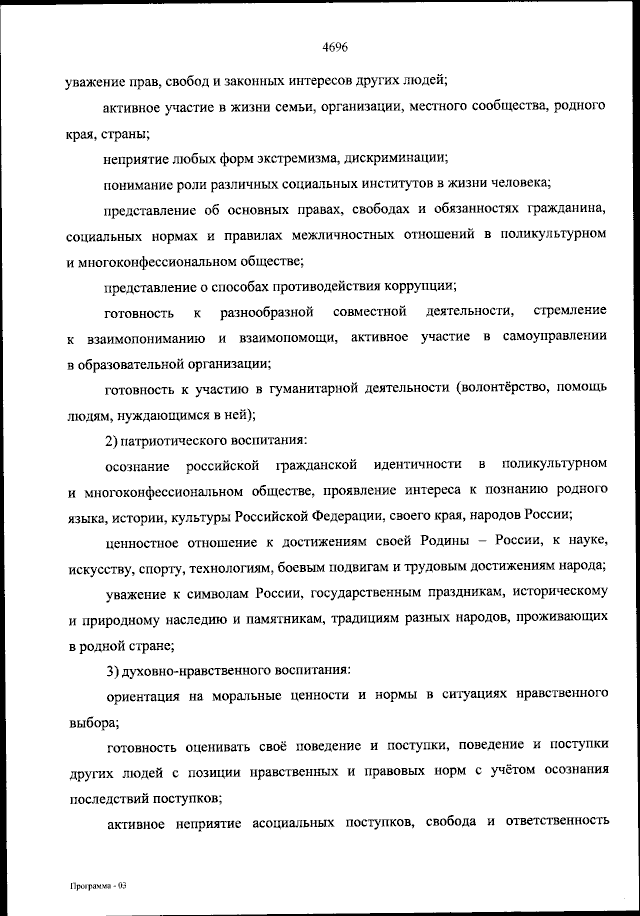 4696

уважение прав, свобод и законных интересов других людей;

активное участие в жизни семьи, организации, местного сообщества, родного края, страны;

неприятие любых форм экстремизма, дискриминации;

понимание роли различных социальных институтов в жизни человека;

представление об основных правах, свободах и обязанностях гражданина, социальных нормах и правилах межличностных отношений в поликультурном и многоконфессиональном обществе;

представление о способах противодействия коррупции;

готовность к разнообразной совместной деятельности, стремление к взаимопониманию и взаимопомощи, активное участие в самоуправлении в образовательной организации;

готовность к участию в гуманитарной деятельности (волонтёрство, помощь людям, нуждающимся в ней);

2) патриотического воспитания:

осознание российской гражданской идентичности в поликультурном и многоконфессиональном обществе, проявление интереса к познанию родного языка, истории, культуры Российской Федерации, своего края, народов России;

ценностное отношение к достижениям своей Родины – России, к науке, искусству, спорту, технологиям, боевым подвигам и трудовым достижениям народа;

уважение к символам России, государственным праздникам, историческому и природному наследию и памятникам, традициям разных народов, проживающих в родной стране;

3) духовно-нравственного воспитания:

ориентация на моральные ценности и нормы в ситуациях нравственного выбора;

готовность оценивать своё поведение и поступки, поведение и поступки других людей с позиции нравственных и правовых норм с учётом осознания последствий поступков;

активное неприятие асоциальных поступков, свобода и ответственность

Программа - 03